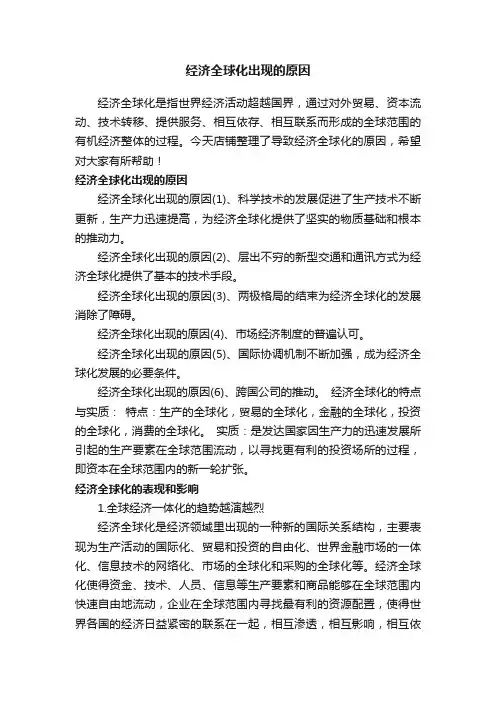 经济全球化出现的原因

经济全球化是指世界经济活动超越国界，通过对外贸易、资本流动、技术转移、提供服务、相互依存、相互联系而形成的全球范围的有机经济整体的过程。今天店铺整理了导致经济全球化的原因，希望对大家有所帮助！

经济全球化出现的原因

经济全球化出现的原因(1)、科学技术的发展促进了生产技术不断更新，生产力迅速提高，为经济全球化提供了坚实的物质基础和根本的推动力。

经济全球化出现的原因(2)、层出不穷的新型交通和通讯方式为经济全球化提供了基本的技术手段。

经济全球化出现的原因(3)、两极格局的结束为经济全球化的发展消除了障碍。

经济全球化出现的原因(4)、市场经济制度的普遍认可。

经济全球化出现的原因(5)、国际协调机制不断加强，成为经济全球化发展的必要条件。

经济全球化出现的原因(6)、跨国公司的推动。 经济全球化的特点与实质： 特点：生产的全球化，贸易的全球化，金融的全球化，投资的全球化，消费的全球化。 实质：是发达国家因生产力的迅速发展所引起的生产要素在全球范围流动，以寻找更有利的投资场所的过程，即资本在全球范围内的新一轮扩张。

经济全球化的表现和影响

1.全球经济一体化的趋势越演越烈

经济全球化是经济领域里出现的一种新的国际关系结构，主要表现为生产活动的国际化、贸易和投资的自由化、世界金融市场的一体化、信息技术的网络化、市场的全球化和采购的全球化等。经济全球化使得资金、技术、人员、信息等生产要素和商品能够在全球范围内快速自由地流动，企业在全球范围内寻找最有利的资源配置，使得世界各国的经济日益紧密的联系在一起，相互渗透，相互影响，相互依